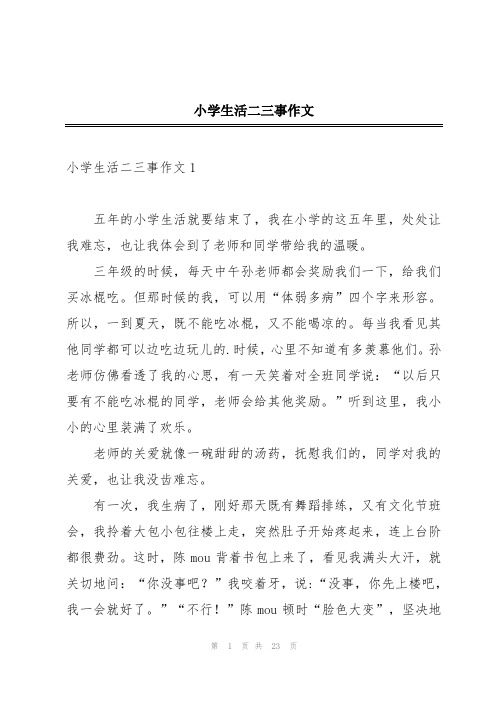 小学生活二三事作文

小学生活二三事作文 1

五年的小学生活就要结束了，我在小学的这五年里，处处让我难忘，也让我体会到了老师和同学带给我的温暖。

三年级的时候，每天中午孙老师都会奖励我们一下，给我们买冰棍吃。但那时候的我，可以用“体弱多病”四个字来形容。所以，一到夏天，既不能吃冰棍，又不能喝凉的。每当我看见其他同学都可以边吃边玩儿的.时候，心里不知道有多羡慕他们。孙老师仿佛看透了我的心思，有一天笑着对全班同学说：“以后只要有不能吃冰棍的同学，老师会给其他奖励。”听到这里，我小小的心里装满了欢乐。

老师的关爱就像一碗甜甜的汤药，抚慰我们的，同学对我的关爱，也让我没齿难忘。

有一次，我生病了，刚好那天既有舞蹈排练，又有文化节班会，我拎着大包小包往楼上走，突然肚子开始疼起来，连上台阶都很费劲。这时，陈 mou 背着书包上来了，看见我满头大汗，就关切地问：“你没事吧？”我咬着牙，说：“没事，你先上楼吧，我一会就好了。”“不行！”陈 mou 顿时“脸色大变”，坚决地

第 1 页 共 23 页